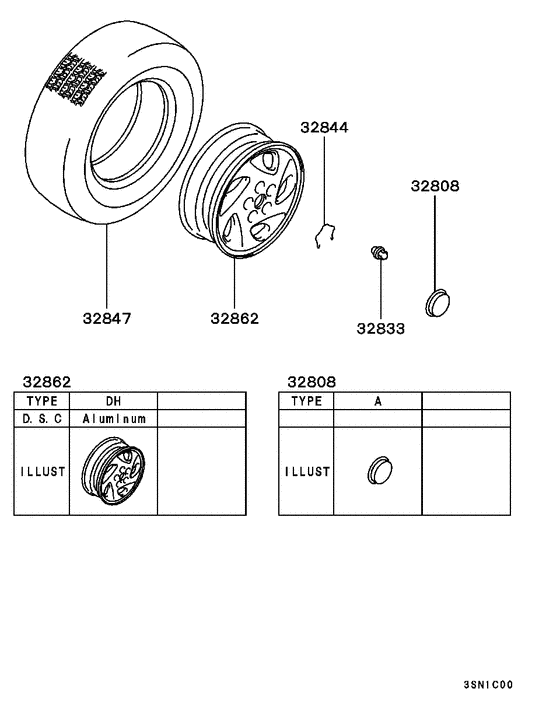 32844

32808

32847

32862

32833

32862

| TYPE | DH | |
|---|---|---|
| D. S. C | Aluminum | |
| ILLUST | | |

32808

| TYPE | A | |
|---|---|---|
| | | |
| ILLUST | | |

3SN1C00